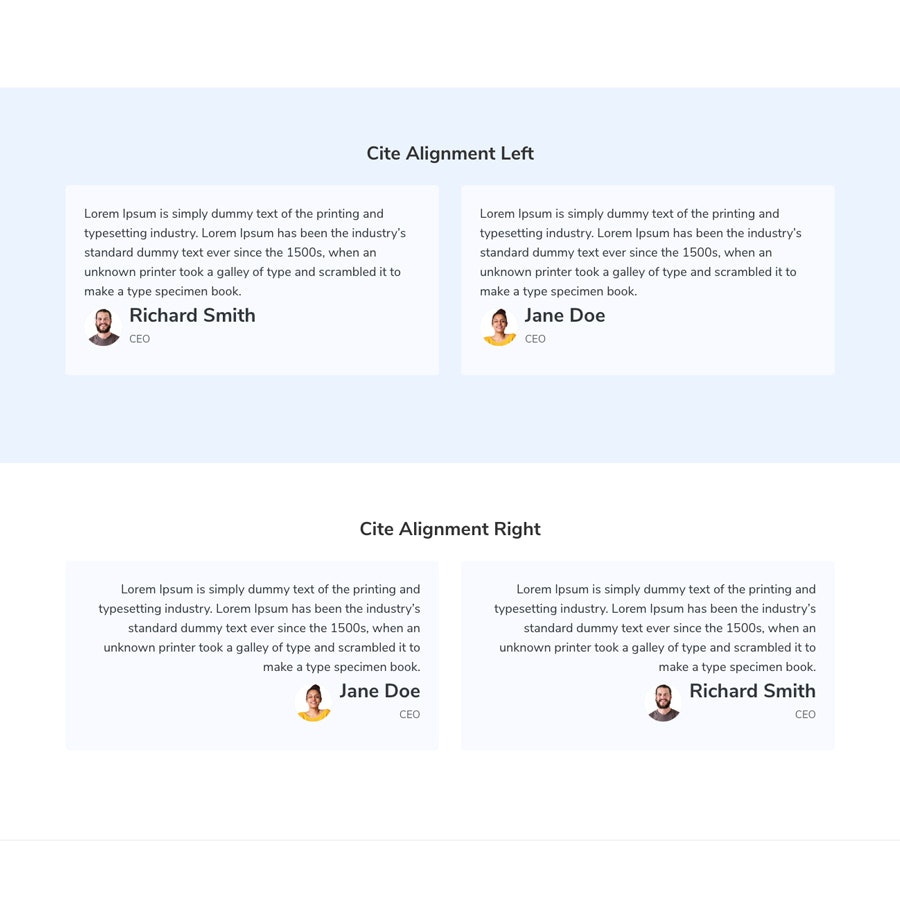 Cite Alignment Left

Lorem Ipsum is simply dummy text of the printing and typesetting industry. Lorem Ipsum has been the industry's standard dummy text ever since the 1500s, when an unknown printer took a galley of type and scrambled it to make a type specimen book.

Richard Smith
CEO

Lorem Ipsum is simply dummy text of the printing and typesetting industry. Lorem Ipsum has been the industry's standard dummy text ever since the 1500s, when an unknown printer took a galley of type and scrambled it to make a type specimen book.

Jane Doe
CEO

Cite Alignment Right

Lorem Ipsum is simply dummy text of the printing and typesetting industry. Lorem Ipsum has been the industry's standard dummy text ever since the 1500s, when an unknown printer took a galley of type and scrambled it to make a type specimen book.

Jane Doe
CEO

Lorem Ipsum is simply dummy text of the printing and typesetting industry. Lorem Ipsum has been the industry's standard dummy text ever since the 1500s, when an unknown printer took a galley of type and scrambled it to make a type specimen book.

Richard Smith
CEO